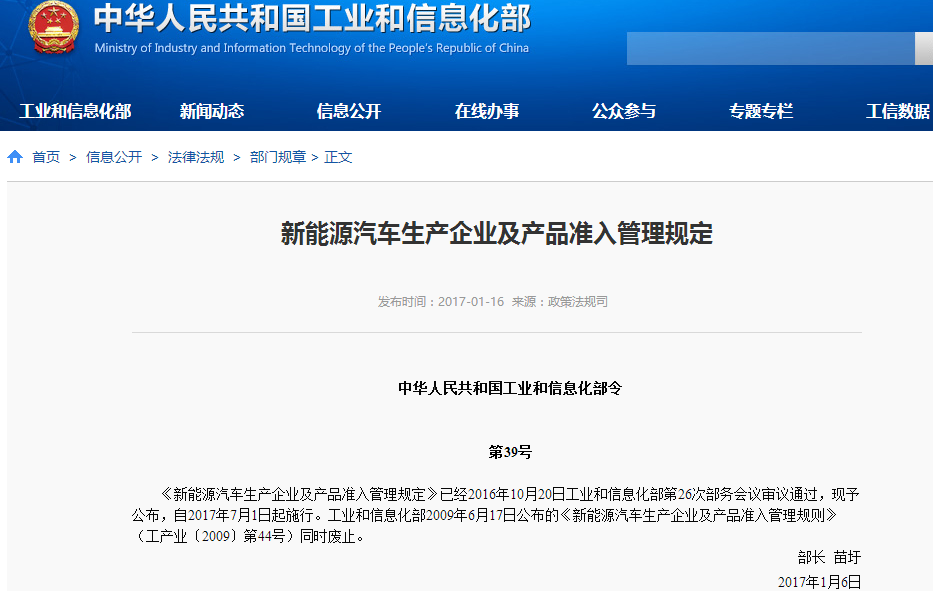 中华人民共和国工业和信息化部
Ministry of Industry and Information Technology of the People's Republic of China

工业和信息化部　新闻动态　信息公开　在线办事　公众参与　专题专栏　工信数据

首页 > 信息公开 > 法律法规 > 部门规章 > 正文

新能源汽车生产企业及产品准入管理规定

发布时间：2017-01-16　来源：政策法规司

中华人民共和国工业和信息化部令

第39号

《新能源汽车生产企业及产品准入管理规定》已经2016年10月20日工业和信息化部第26次部务会议审议通过，现予公布，自2017年7月1日起施行。工业和信息化部2009年6月17日公布的《新能源汽车生产企业及产品准入管理规则》（工产业〔2009〕第44号）同时废止。

部长　苗圩

2017年1月6日